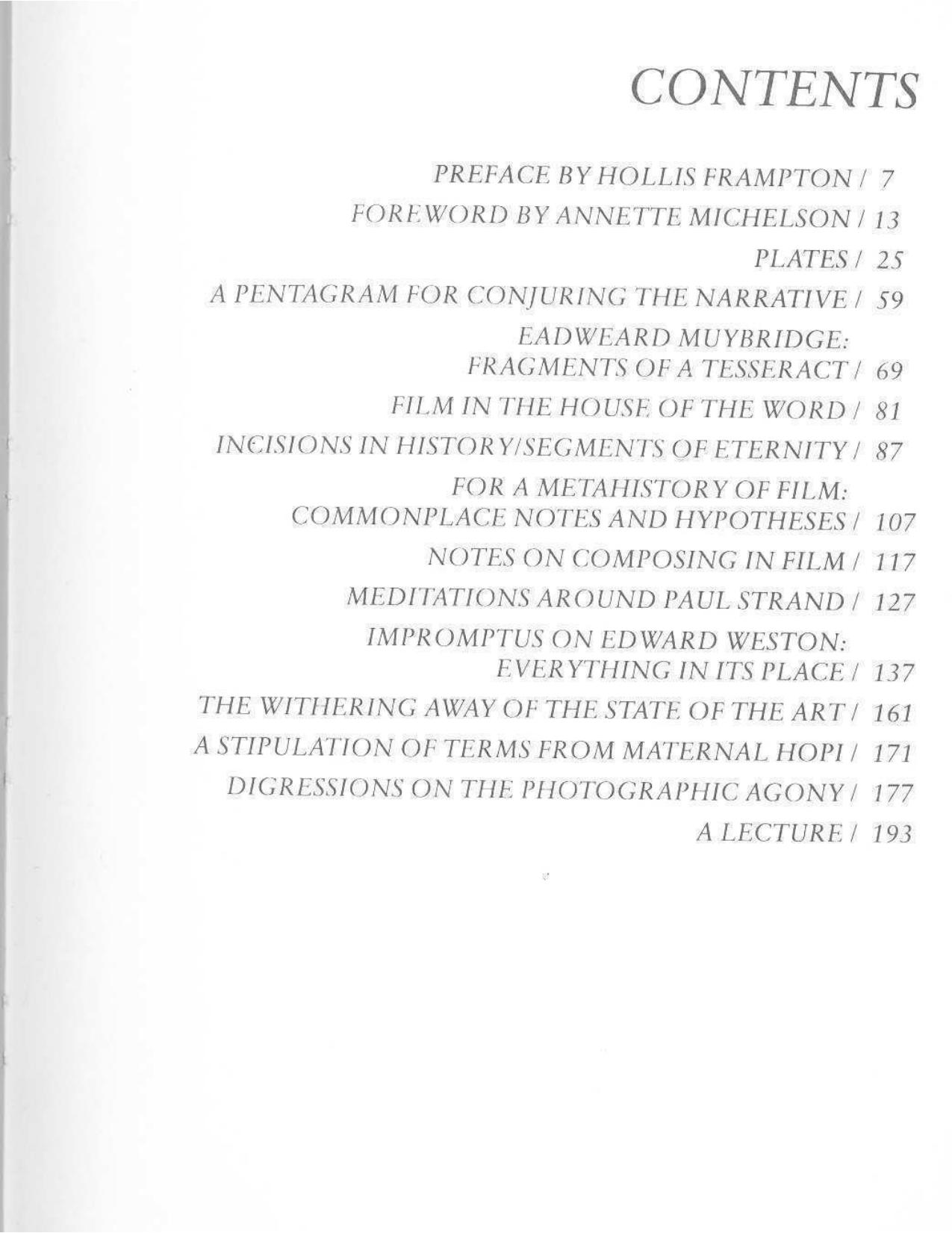 CONTENTS

PREFACE BY HOLLIS FRAMPTON / 7

FOREWORD BY ANNETTE MICHELSON / 13

PLATES / 25

A PENTAGRAM FOR CONJURING THE NARRATIVE / 59

EADWEARD MUYBRIDGE: FRAGMENTS OF A TESSERACT / 69

FILM IN THE HOUSE OF THE WORD / 81

INCISIONS IN HISTORY/SEGMENTS OF ETERNITY / 87

FOR A METAHISTORY OF FILM: COMMONPLACE NOTES AND HYPOTHESES / 107

NOTES ON COMPOSING IN FILM / 117

MEDITATIONS AROUND PAUL STRAND / 127

IMPROMPTUS ON EDWARD WESTON: EVERYTHING IN ITS PLACE / 137

THE WITHERING AWAY OF THE STATE OF THE ART / 161

A STIPULATION OF TERMS FROM MATERNAL HOPI / 171

DIGRESSIONS ON THE PHOTOGRAPHIC AGONY / 177

A LECTURE / 193